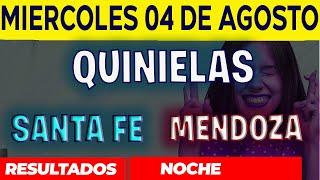 MIERCOLES 04 DE AGOSTO

QUINIELAS

SANTA FE MENDOZA

RESULTADOS NOCHE